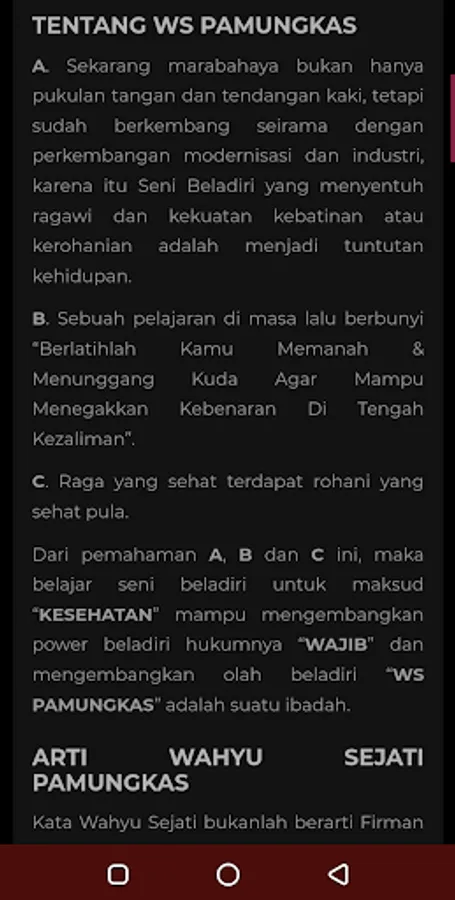 TENTANG WS PAMUNGKAS

A. Sekarang marabahaya bukan hanya pukulan tangan dan tendangan kaki, tetapi sudah berkembang seirama dengan perkembangan modernisasi dan industri, karena itu Seni Beladiri yang menyentuh ragawi dan kekuatan kebatinan atau kerohanian adalah menjadi tuntutan kehidupan.

B. Sebuah pelajaran di masa lalu berbunyi "Berlatihlah Kamu Memanah & Menunggang Kuda Agar Mampu Menegakkan Kebenaran Di Tengah Kezaliman".

C. Raga yang sehat terdapat rohani yang sehat pula.

Dari pemahaman A, B dan C ini, maka belajar seni beladiri untuk maksud "KESEHATAN" mampu mengembangkan power beladiri hukumnya "WAJIB" dan mengembangkan olah beladiri "WS PAMUNGKAS" adalah suatu ibadah.

ARTI WAHYU SEJATI PAMUNGKAS

Kata Wahyu Sejati bukanlah berarti Firman